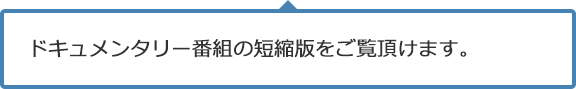 ドキュメンタリー番組の短縮版をご覧頂けます。